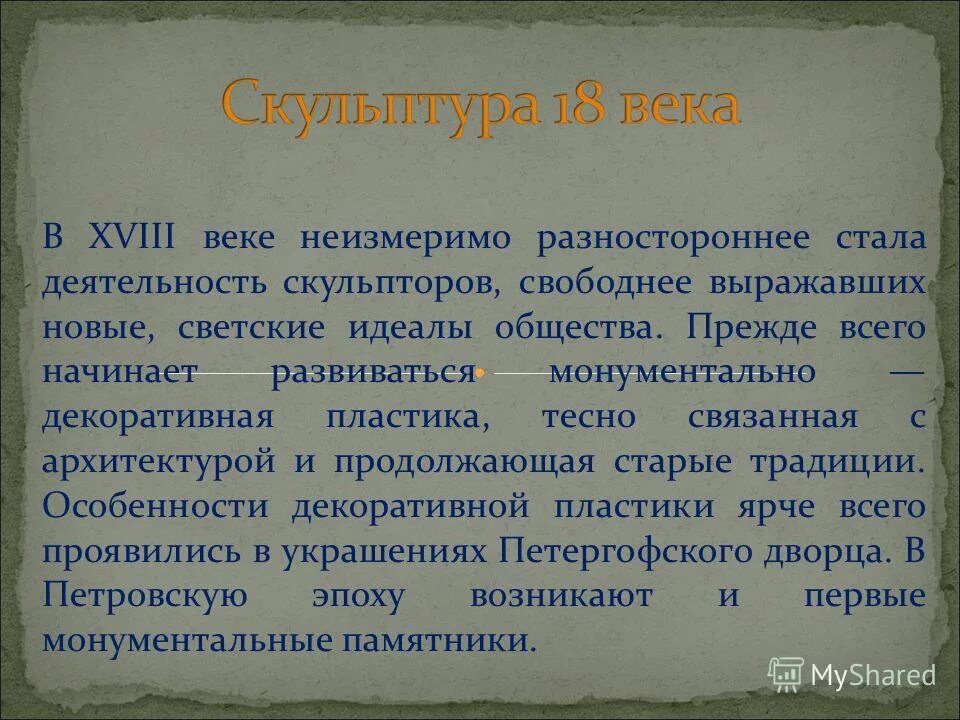 Скульптура 18 века

В XVIII веке неизмеримо разностороннее стала деятельность скульпторов, свободнее выражавших новые, светские идеалы общества. Прежде всего начинает развиваться монументально — декоративная пластика, тесно связанная с архитектурой и продолжающая старые традиции. Особенности декоративной пластики ярче всего проявились в украшениях Петергофского дворца. В Петровскую эпоху возникают и первые монументальные памятники.

MyShared